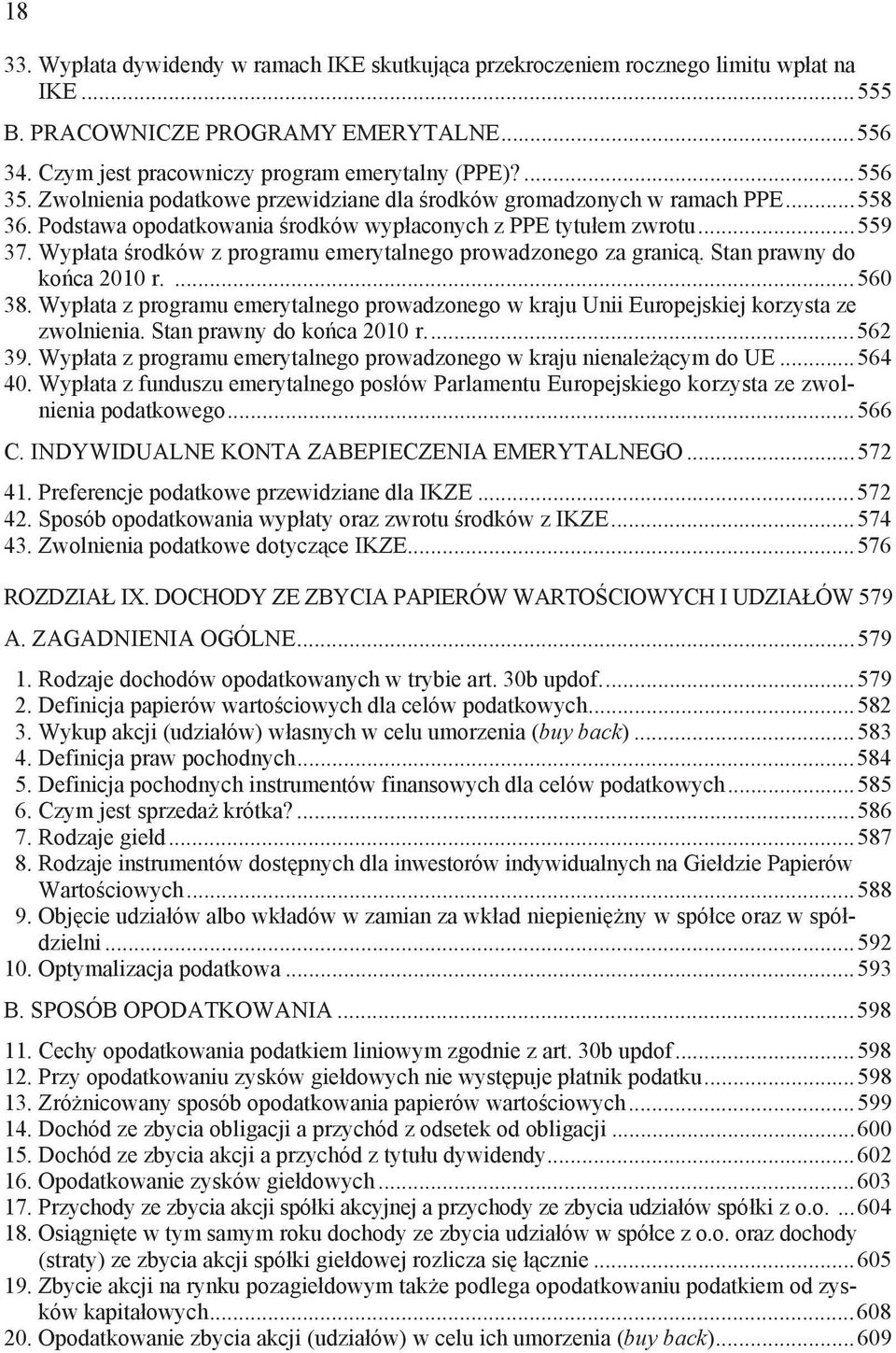 18

33. Wypłata dywidendy w ramach IKE skutkująca przekroczeniem rocznego limitu wpłat na IKE ... 555
B. PRACOWNICZE PROGRAMY EMERYTALNE ... 556
34. Czym jest pracowniczy program emerytalny (PPE)? ... 556
35. Zwolnienia podatkowe przewidziane dla środków gromadzonych w ramach PPE ... 558
36. Podstawa opodatkowania środków wypłaconych z PPE tytułem zwrotu ... 559
37. Wypłata środków z programu emerytalnego prowadzonego za granicą. Stan prawny do końca 2010 r. ... 560
38. Wypłata z programu emerytalnego prowadzonego w kraju Unii Europejskiej korzysta ze zwolnienia. Stan prawny do końca 2010 r. ... 562
39. Wypłata z programu emerytalnego prowadzonego w kraju nienależącym do UE ... 564
40. Wypłata z funduszu emerytalnego posłów Parlamentu Europejskiego korzysta ze zwolnienia podatkowego ... 566
C. INDYWIDUALNE KONTA ZABEPIECZENIA EMERYTALNEGO ... 572
41. Preferencje podatkowe przewidziane dla IKZE ... 572
42. Sposób opodatkowania wypłaty oraz zwrotu środków z IKZE ... 574
43. Zwolnienia podatkowe dotyczące IKZE ... 576

ROZDZIAŁ IX. DOCHODY ZE ZBYCIA PAPIERÓW WARTOŚCIOWYCH I UDZIAŁÓW 579
A. ZAGADNIENIA OGÓLNE ... 579
1. Rodzaje dochodów opodatkowanych w trybie art. 30b updof. ... 579
2. Definicja papierów wartościowych dla celów podatkowych ... 582
3. Wykup akcji (udziałów) własnych w celu umorzenia (buy back) ... 583
4. Definicja praw pochodnych ... 584
5. Definicja pochodnych instrumentów finansowych dla celów podatkowych ... 585
6. Czym jest sprzedaż krótka? ... 586
7. Rodzaje giełd ... 587
8. Rodzaje instrumentów dostępnych dla inwestorów indywidualnych na Giełdzie Papierów Wartościowych ... 588
9. Objęcie udziałów albo wkładów w zamian za wkład niepieniężny w spółce oraz w spółdzielni ... 592
10. Optymalizacja podatkowa ... 593
B. SPOSÓB OPODATKOWANIA ... 598
11. Cechy opodatkowania podatkiem liniowym zgodnie z art. 30b updof ... 598
12. Przy opodatkowaniu zysków giełdowych nie występuje płatnik podatku ... 598
13. Zróżnicowany sposób opodatkowania papierów wartościowych ... 599
14. Dochód ze zbycia obligacji a przychód z odsetek od obligacji ... 600
15. Dochód ze zbycia akcji a przychód z tytułu dywidendy ... 602
16. Opodatkowanie zysków giełdowych ... 603
17. Przychody ze zbycia akcji spółki akcyjnej a przychody ze zbycia udziałów spółki z o.o. ... 604
18. Osiągnięte w tym samym roku dochody ze zbycia udziałów w spółce z o.o. oraz dochody (straty) ze zbycia akcji spółki giełdowej rozlicza się łącznie ... 605
19. Zbycie akcji na rynku pozagiełdowym także podlega opodatkowaniu podatkiem od zysków kapitałowych ... 608
20. Opodatkowanie zbycia akcji (udziałów) w celu ich umorzenia (buy back) ... 609